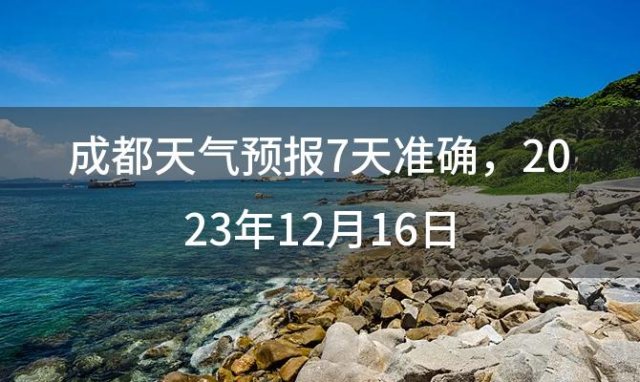 成都天气预报7天准确，2023年12月16日